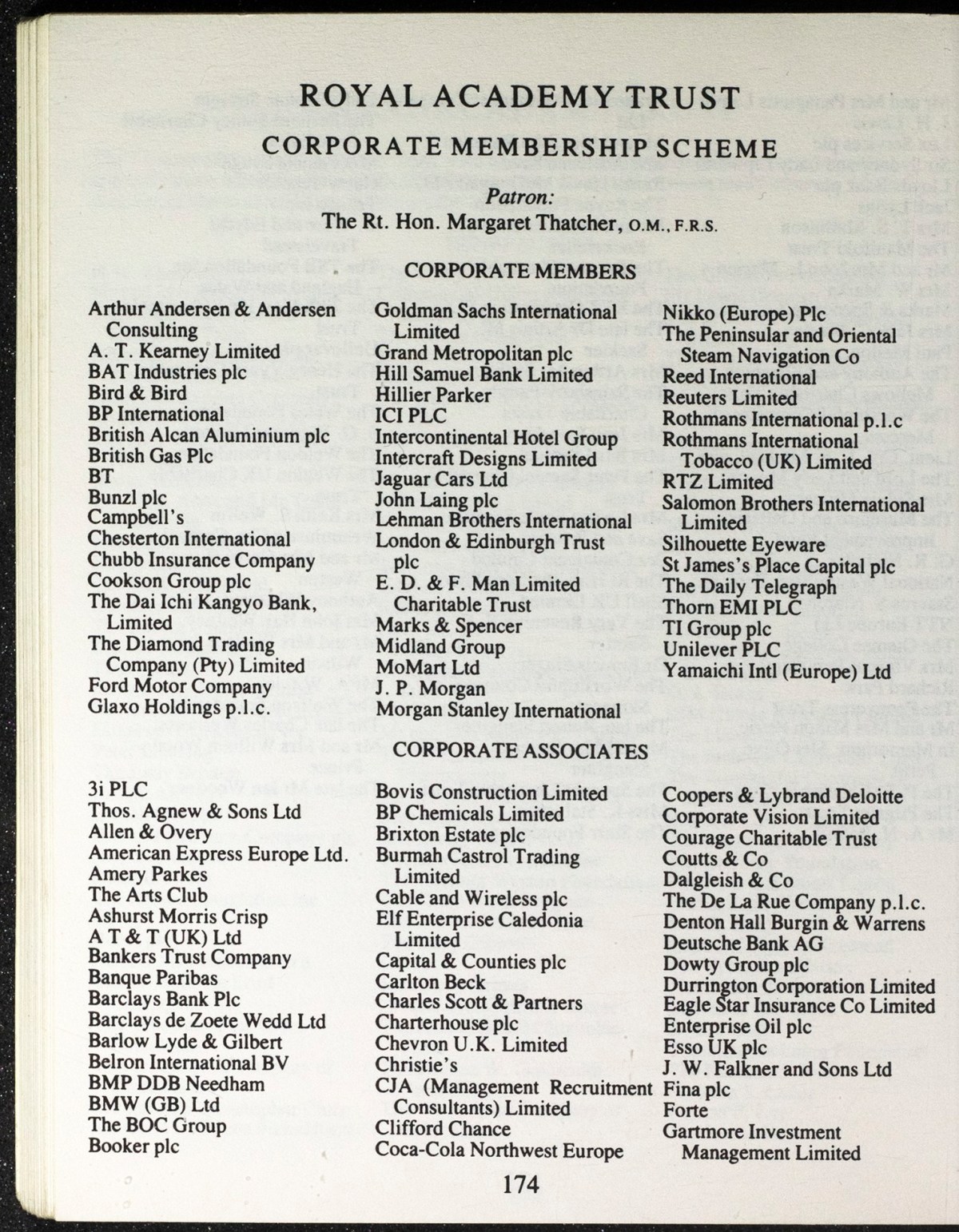 ROYAL ACADEMY TRUST

CORPORATE MEMBERSHIP SCHEME

Patron:
The Rt. Hon. Margaret Thatcher, O.M., F.R.S.

CORPORATE MEMBERS

Arthur Andersen & Andersen Consulting
A. T. Kearney Limited
BAT Industries plc
Bird & Bird
BP International
British Alcan Aluminium plc
British Gas Plc
BT
Bunzl plc
Campbell's
Chesterton International
Chubb Insurance Company
Cookson Group plc
The Dai Ichi Kangyo Bank, Limited
The Diamond Trading Company (Pty) Limited
Ford Motor Company
Glaxo Holdings p.l.c.

Goldman Sachs International Limited
Grand Metropolitan plc
Hill Samuel Bank Limited
Hillier Parker
ICI PLC
Intercontinental Hotel Group
Intercraft Designs Limited
Jaguar Cars Ltd
John Laing plc
Lehman Brothers International
London & Edinburgh Trust plc
E. D. & F. Man Limited Charitable Trust
Marks & Spencer
Midland Group
MoMart Ltd
J. P. Morgan
Morgan Stanley International

Nikko (Europe) Plc
The Peninsular and Oriental Steam Navigation Co
Reed International
Reuters Limited
Rothmans International p.l.c
Rothmans International Tobacco (UK) Limited
RTZ Limited
Salomon Brothers International Limited
Silhouette Eyeware
St James's Place Capital plc
The Daily Telegraph
Thorn EMI PLC
TI Group plc
Unilever PLC
Yamaichi Intl (Europe) Ltd

CORPORATE ASSOCIATES

3i PLC
Thos. Agnew & Sons Ltd
Allen & Overy
American Express Europe Ltd.
Amery Parkes
The Arts Club
Ashurst Morris Crisp
A T & T (UK) Ltd
Bankers Trust Company
Banque Paribas
Barclays Bank Plc
Barclays de Zoete Wedd Ltd
Barlow Lyde & Gilbert
Belron International BV
BMP DDB Needham
BMW (GB) Ltd
The BOC Group
Booker plc

Bovis Construction Limited
BP Chemicals Limited
Brixton Estate plc
Burmah Castrol Trading Limited
Cable and Wireless plc
Elf Enterprise Caledonia Limited
Capital & Counties plc
Carlton Beck
Charles Scott & Partners
Charterhouse plc
Chevron U.K. Limited
Christie's
CJA (Management Recruitment Consultants) Limited
Clifford Chance
Coca-Cola Northwest Europe

Coopers & Lybrand Deloitte
Corporate Vision Limited
Courage Charitable Trust
Coutts & Co
Dalgleish & Co
The De La Rue Company p.l.c.
Denton Hall Burgin & Warrens
Deutsche Bank AG
Dowty Group plc
Durrington Corporation Limited
Eagle Star Insurance Co Limited
Enterprise Oil plc
Esso UK plc
J. W. Falkner and Sons Ltd
Fina plc
Forte
Gartmore Investment Management Limited

174